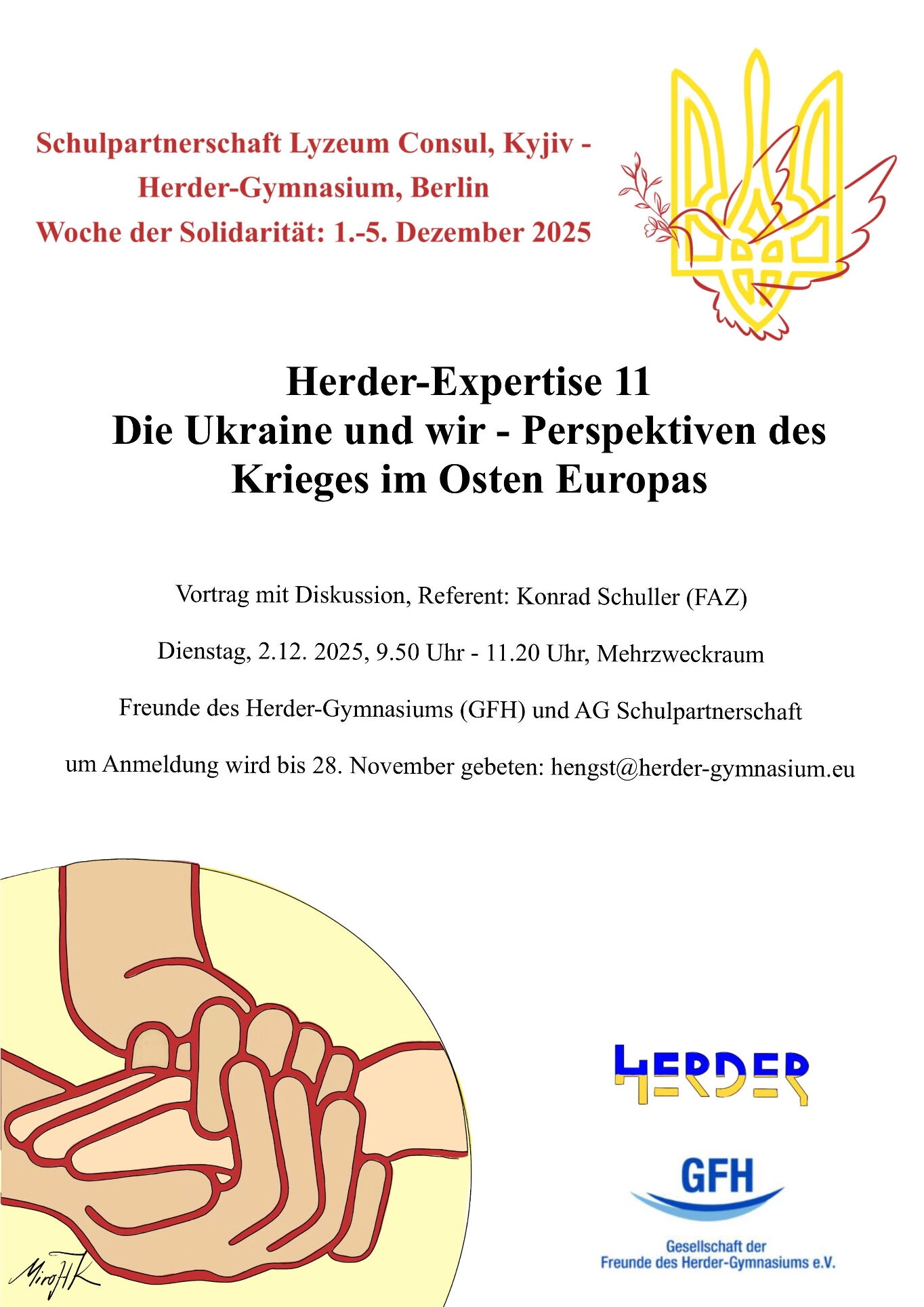 Schulpartnerschaft Lyzeum Consul, Kyjiv - Herder-Gymnasium, Berlin
Woche der Solidarität: 1.-5. Dezember 2025

Herder-Expertise 11
Die Ukraine und wir - Perspektiven des Krieges im Osten Europas

Vortrag mit Diskussion, Referent: Konrad Schuller (FAZ)

Dienstag, 2.12. 2025, 9.50 Uhr - 11.20 Uhr, Mehrzweckraum

Freunde des Herder-Gymnasiums (GFH) und AG Schulpartnerschaft

um Anmeldung wird bis 28. November gebeten: hengst@herder-gymnasium.eu

MiroHK

HERDER

GFH

Gesellschaft der Freunde des Herder-Gymnasiums e.V.